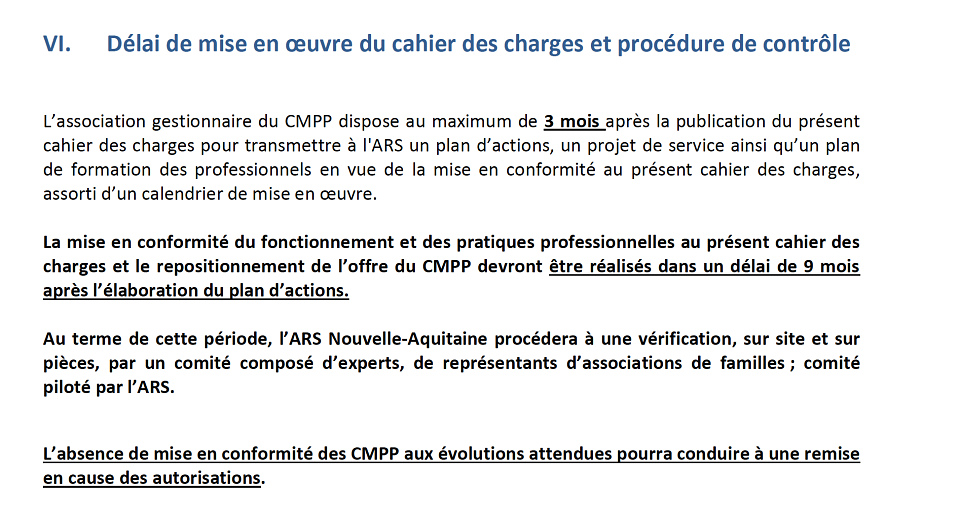 VI. Délai de mise en œuvre du cahier des charges et procédure de contrôle

L'association gestionnaire du CMPP dispose au maximum de 3 mois après la publication du présent cahier des charges pour transmettre à l'ARS un plan d'actions, un projet de service ainsi qu'un plan de formation des professionnels en vue de la mise en conformité au présent cahier des charges, assorti d'un calendrier de mise en œuvre.

La mise en conformité du fonctionnement et des pratiques professionnelles au présent cahier des charges et le repositionnement de l'offre du CMPP devront être réalisés dans un délai de 9 mois après l'élaboration du plan d'actions.

Au terme de cette période, l'ARS Nouvelle-Aquitaine procédera à une vérification, sur site et sur pièces, par un comité composé d'experts, de représentants d'associations de familles ; comité piloté par l'ARS.

L'absence de mise en conformité des CMPP aux évolutions attendues pourra conduire à une remise en cause des autorisations.